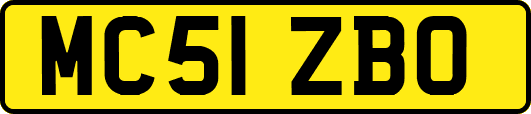 MC51 ZBO